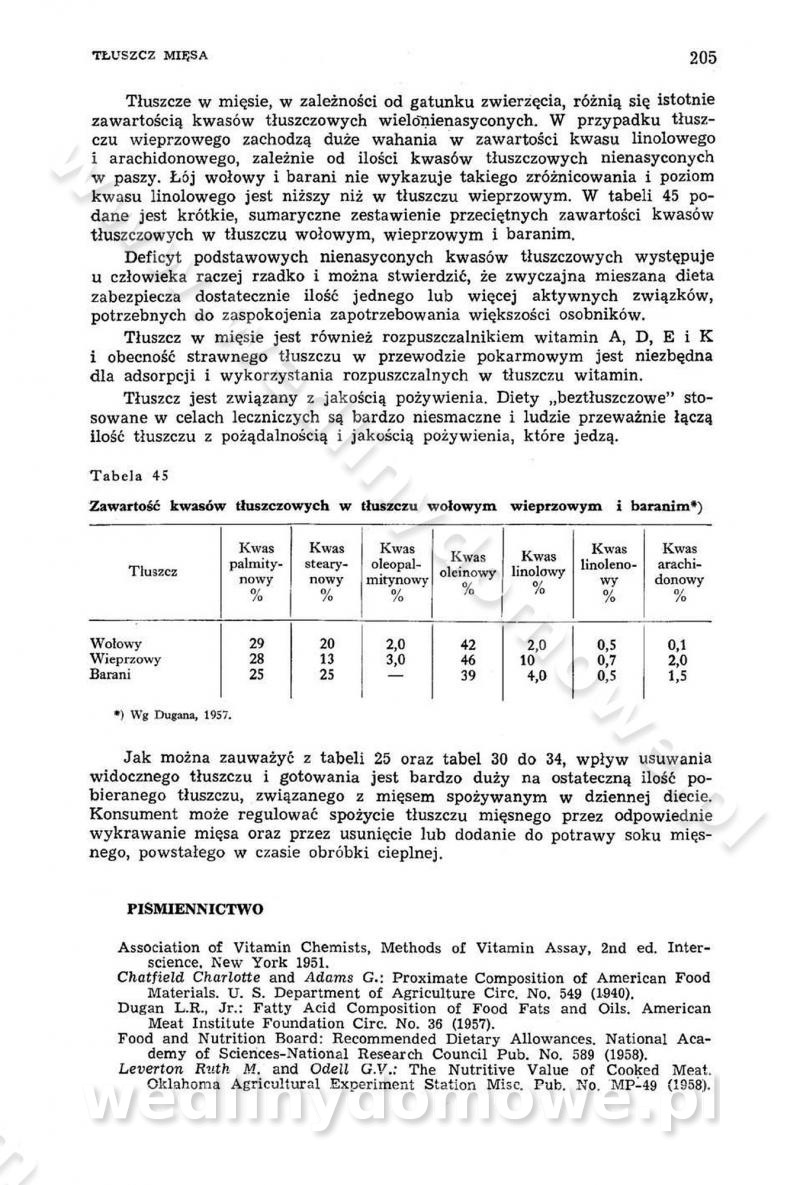 TŁUSZCZ MIĘSA

205

Tłuszcze w mięsie, w zależności od gatunku zwierzęcia, różnią się istotnie zawartością kwasów tłuszczowych wielonienasyconych. W przypadku tłuszczu wieprzowego zachodzą duże wahania w zawartości kwasu linolowego i arachidonowego, zależnie od ilości kwasów tłuszczowych nienasyconych w paszy. Łój wołowy i barani nie wykazuje takiego zróżnicowania i poziom kwasu linolowego jest niższy niż w tłuszczu wieprzowym. W tabeli 45 podane jest krótkie, sumaryczne zestawienie przeciętnych zawartości kwasów tłuszczowych w tłuszczu wołowym, wieprzowym i baranim.

Deficyt podstawowych nienasyconych kwasów tłuszczowych występuje u człowieka raczej rzadko i można stwierdzić, że zwyczajna mieszana dieta zabezpiecza dostatecznie ilość jednego lub więcej aktywnych związków, potrzebnych do zaspokojenia zapotrzebowania większości osobników.

Tłuszcz w mięsie jest również rozpuszczalnikiem witamin A, D, E i K i obecność strawnego tłuszczu w przewodzie pokarmowym jest niezbędna dla adsorpcji i wykorzystania rozpuszczalnych w tłuszczu witamin.

Tłuszcz jest związany z jakością pożywienia. Diety „beztłuszczowe" stosowane w celach leczniczych są bardzo niesmaczne i ludzie przeważnie łączą ilość tłuszczu z pożądalnością i jakością pożywienia, które jedzą.

Tabela 45

Zawartość kwasów tłuszczowych w tłuszczu wołowym wieprzowym i baranim*)

| Tłuszcz | Kwas palmitynowy % | Kwas stearynowy % | Kwas oleopalmitynowy % | Kwas oleinowy % | Kwas linolowy % | Kwas linolenowy % | Kwas arachidonowy % |
|---|---|---|---|---|---|---|---|
| Wołowy | 29 | 20 | 2,0 | 42 | 2,0 | 0,5 | 0,1 |
| Wieprzowy | 28 | 13 | 3,0 | 46 | 10 | 0,7 | 2,0 |
| Barani | 25 | 25 | — | 39 | 4,0 | 0,5 | 1,5 |

*) Wg Dugana, 1957.

Jak można zauważyć z tabeli 25 oraz tabel 30 do 34, wpływ usuwania widocznego tłuszczu i gotowania jest bardzo duży na ostateczną ilość pobieranego tłuszczu, związanego z mięsem spożywanym w dziennej diecie. Konsument może regulować spożycie tłuszczu mięsnego przez odpowiednie wykrawanie mięsa oraz przez usunięcie lub dodanie do potrawy soku mięsnego, powstałego w czasie obróbki cieplnej.

PIŚMIENNICTWO

Association of Vitamin Chemists, Methods of Vitamin Assay, 2nd ed. Interscience, New York 1951.
Chatfield Charlotte and Adams G.: Proximate Composition of American Food Materials. U. S. Department of Agriculture Circ. No. 549 (1940).
Dugan L.R., Jr.: Fatty Acid Composition of Food Fats and Oils. American Meat Institute Foundation Circ. No. 36 (1957).
Food and Nutrition Board: Recommended Dietary Allowances. National Academy of Sciences-National Research Council Pub. No. 589 (1958).
Leverton Ruth M. and Odell G.V.: The Nutritive Value of Cooked Meat. Oklahoma Agricultural Experiment Station Misc. Pub. No. MP-49 (1958).

wedlinydomowe.pl